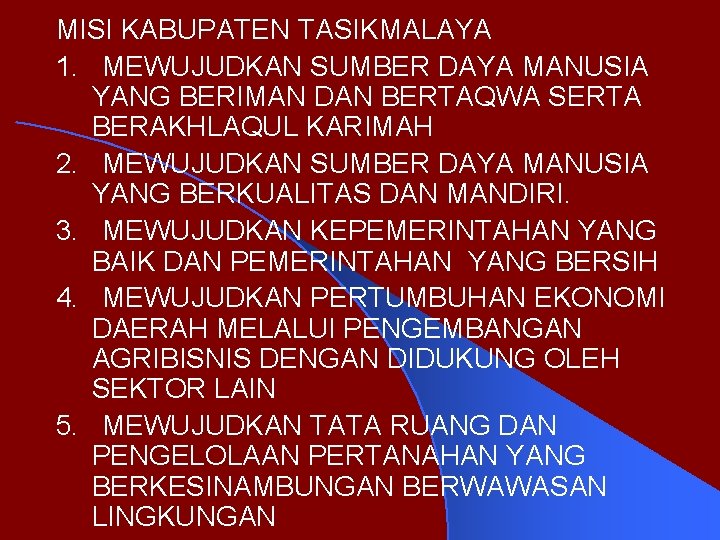 MISI KABUPATEN TASIKMALAYA

1. MEWUJUDKAN SUMBER DAYA MANUSIA YANG BERIMAN DAN BERTAQWA SERTA BERAKHLAQUL KARIMAH

2. MEWUJUDKAN SUMBER DAYA MANUSIA YANG BERKUALITAS DAN MANDIRI.

3. MEWUJUDKAN KEPEMERINTAHAN YANG BAIK DAN PEMERINTAHAN YANG BERSIH

4. MEWUJUDKAN PERTUMBUHAN EKONOMI DAERAH MELALUI PENGEMBANGAN AGRIBISNIS DENGAN DIDUKUNG OLEH SEKTOR LAIN

5. MEWUJUDKAN TATA RUANG DAN PENGELOLAAN PERTANAHAN YANG BERKESINAMBUNGAN BERWAWASAN LINGKUNGAN